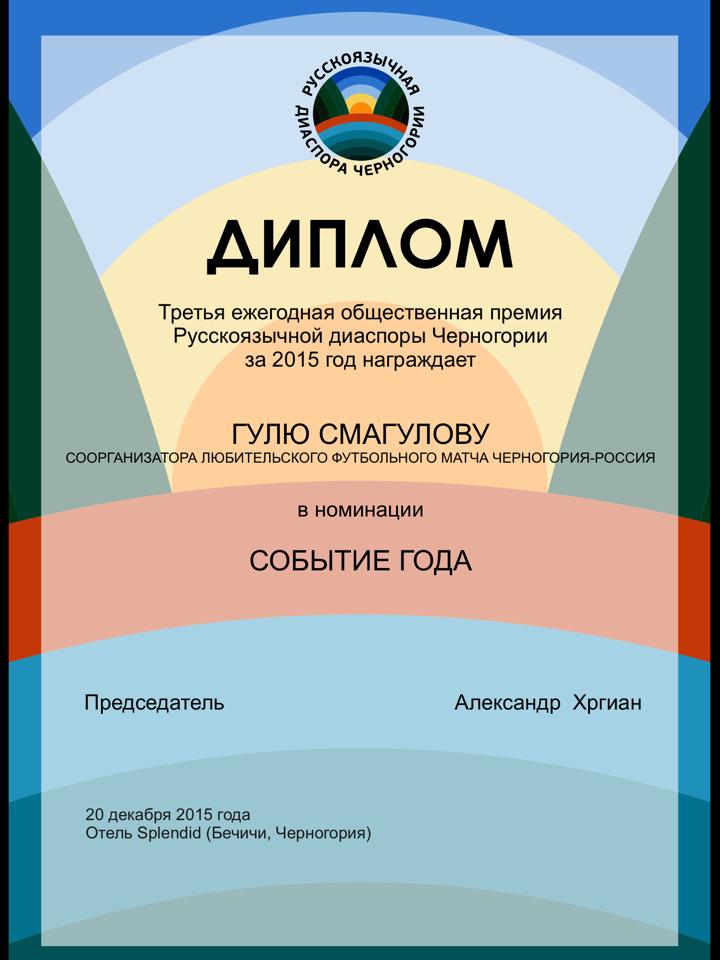 РУССКОЯЗЫЧНАЯ ДИАСПОРА ЧЕРНОГОРИИ

ДИПЛОМ

Третья ежегодная общественная премия Русскоязычной диаспоры Черногории за 2015 год награждает

ГУЛЮ СМАГУЛОВУ
СООРГАНИЗАТОРА ЛЮБИТЕЛЬСКОГО ФУТБОЛЬНОГО МАТЧА ЧЕРНОГОРИЯ-РОССИЯ

в номинации

СОБЫТИЕ ГОДА

Председатель

Александр Хргиан

20 декабря 2015 года
Отель Splendid (Бечичи, Черногория)